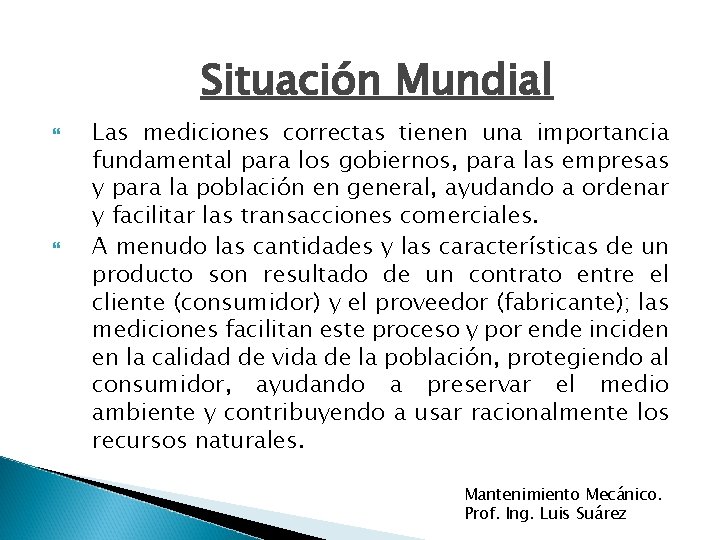 Situación Mundial

Las mediciones correctas tienen una importancia fundamental para los gobiernos, para las empresas y para la población en general, ayudando a ordenar y facilitar las transacciones comerciales.

A menudo las cantidades y las características de un producto son resultado de un contrato entre el cliente (consumidor) y el proveedor (fabricante); las mediciones facilitan este proceso y por ende inciden en la calidad de vida de la población, protegiendo al consumidor, ayudando a preservar el medio ambiente y contribuyendo a usar racionalmente los recursos naturales.

Mantenimiento Mecánico.
Prof. Ing. Luis Suárez